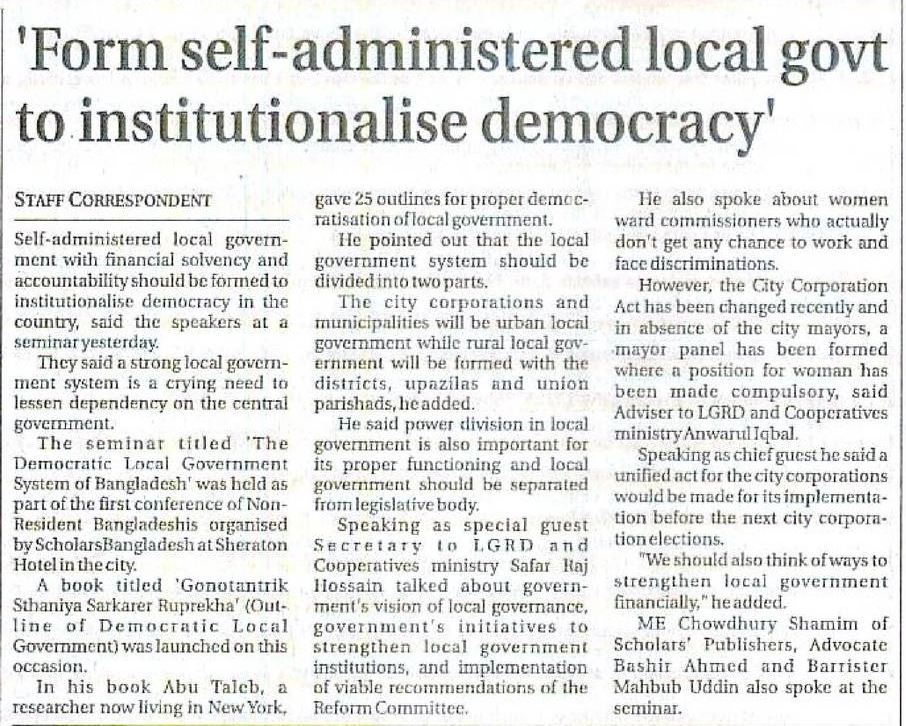 'Form self-administered local govt to institutionalise democracy'

STAFF CORRESPONDENT

Self-administered local government with financial solvency and accountability should be formed to institutionalise democracy in the country, said the speakers at a seminar yesterday.

They said a strong local government system is a crying need to lessen dependency on the central government.

The seminar titled 'The Democratic Local Government System of Bangladesh' was held as part of the first conference of Non-Resident Bangladeshis organised by ScholarsBangladesh at Sheraton Hotel in the city.

A book titled 'Gonotantrik Sthaniya Sarkarer Ruprekha' (Outline of Democratic Local Government) was launched on this occasion.

In his book Abu Taleb, a researcher now living in New York, gave 25 outlines for proper democratisation of local government.

He pointed out that the local government system should be divided into two parts.

The city corporations and municipalities will be urban local government while rural local government will be formed with the districts, upazilas and union parishads, he added.

He said power division in local government is also important for its proper functioning and local government should be separated from legislative body.

Speaking as special guest Secretary to LGRD and Cooperatives ministry Safar Raj Hossain talked about government's vision of local governance, government's initiatives to strengthen local government institutions, and implementation of viable recommendations of the Reform Committee.

He also spoke about women ward commissioners who actually don't get any chance to work and face discriminations.

However, the City Corporation Act has been changed recently and in absence of the city mayors, a mayor panel has been formed where a position for woman has been made compulsory, said Adviser to LGRD and Cooperatives ministry Anwarul Iqbal.

Speaking as chief guest he said a unified act for the city corporations would be made for its implementation before the next city corporation elections.

"We should also think of ways to strengthen local government financially," he added.

ME Chowdhury Shamim of Scholars' Publishers, Advocate Bashir Ahmed and Barrister Mahbub Uddin also spoke at the seminar.